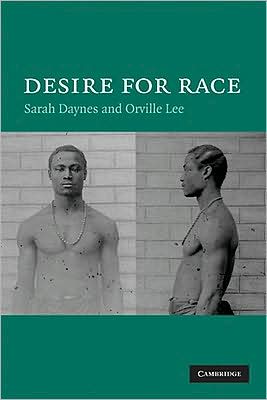 DESIRE FOR RACE
Sarah Daynes and Orville Lee

CAMBRIDGE